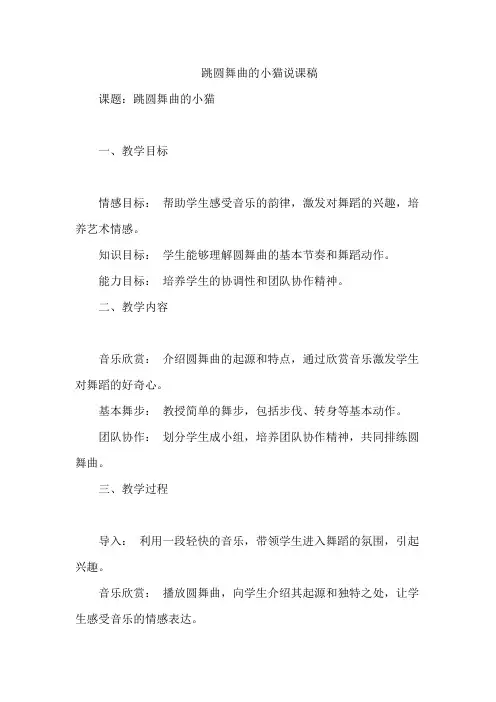 跳圆舞曲的小猫说课稿

课题：跳圆舞曲的小猫

一、教学目标

情感目标： 帮助学生感受音乐的韵律，激发对舞蹈的兴趣，培养艺术情感。

知识目标： 学生能够理解圆舞曲的基本节奏和舞蹈动作。

能力目标： 培养学生的协调性和团队协作精神。

二、教学内容

音乐欣赏： 介绍圆舞曲的起源和特点，通过欣赏音乐激发学生对舞蹈的好奇心。

基本舞步： 教授简单的舞步，包括步伐、转身等基本动作。

团队协作： 划分学生成小组，培养团队协作精神，共同排练圆舞曲。

三、教学过程

导入： 利用一段轻快的音乐，带领学生进入舞蹈的氛围，引起兴趣。

音乐欣赏： 播放圆舞曲，向学生介绍其起源和独特之处，让学生感受音乐的情感表达。